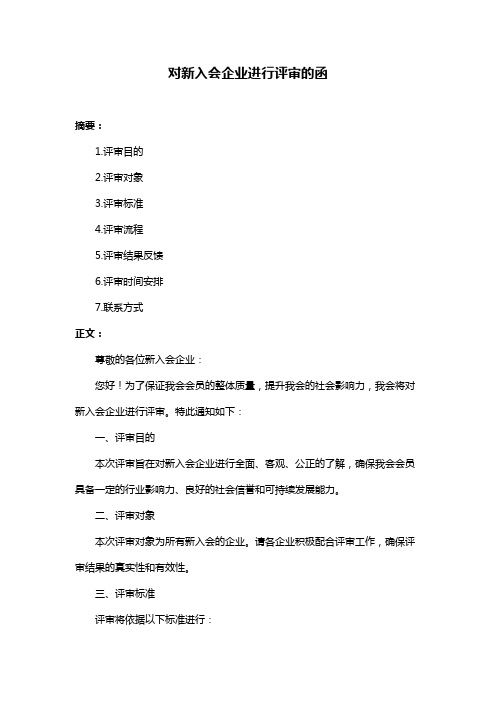 对新入会企业进行评审的函

摘要：

1.评审目的

2.评审对象

3.评审标准

4.评审流程

5.评审结果反馈

6.评审时间安排

7.联系方式

正文：

尊敬的各位新入会企业：

您好！为了保证我会会员的整体质量，提升我会的社会影响力，我会将对新入会企业进行评审。特此通知如下：

一、评审目的

本次评审旨在对新入会企业进行全面、客观、公正的了解，确保我会会员具备一定的行业影响力、良好的社会信誉和可持续发展能力。

二、评审对象

本次评审对象为所有新入会的企业。请各企业积极配合评审工作，确保评审结果的真实性和有效性。

三、评审标准

评审将依据以下标准进行：